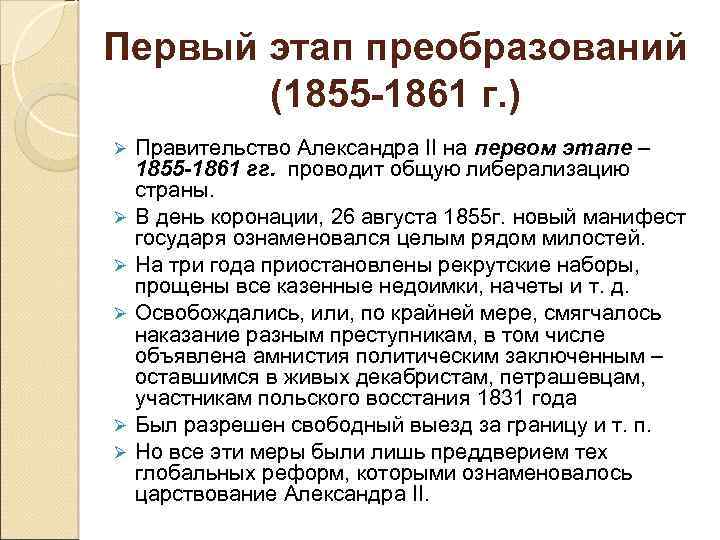 Первый этап преобразований (1855-1861 г.)

➢ Правительство Александра II на первом этапе – 1855-1861 гг. проводит общую либерализацию страны.

➢ В день коронации, 26 августа 1855г. новый манифест государя ознаменовался целым рядом милостей.

➢ На три года приостановлены рекрутские наборы, прощены все казенные недоимки, начеты и т. д.

➢ Освобождались, или, по крайней мере, смягчалось наказание разным преступникам, в том числе объявлена амнистия политическим заключенным – оставшимся в живых декабристам, петрашевцам, участникам польского восстания 1831 года

➢ Был разрешен свободный выезд за границу и т. п.

➢ Но все эти меры были лишь преддверием тех глобальных реформ, которыми ознаменовалось царствование Александра II.